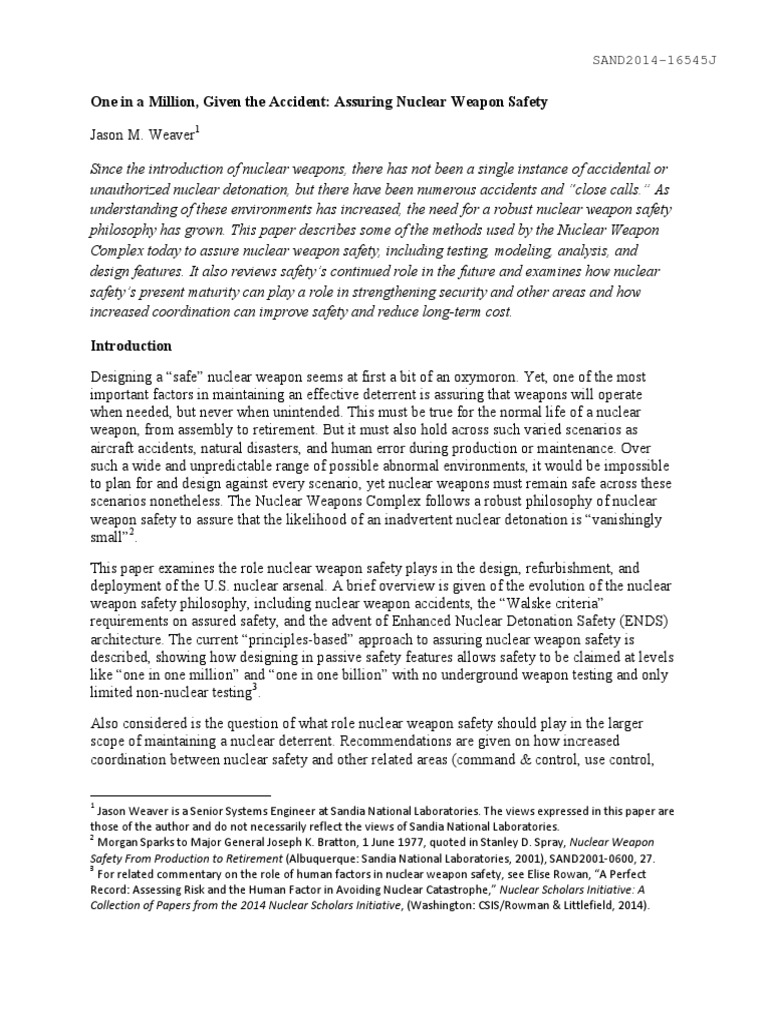 SAND2014-16545J

One in a Million, Given the Accident: Assuring Nuclear Weapon Safety

Jason M. Weaver$^1$

Since the introduction of nuclear weapons, there has not been a single instance of accidental or unauthorized nuclear detonation, but there have been numerous accidents and "close calls." As understanding of these environments has increased, the need for a robust nuclear weapon safety philosophy has grown. This paper describes some of the methods used by the Nuclear Weapon Complex today to assure nuclear weapon safety, including testing, modeling, analysis, and design features. It also reviews safety's continued role in the future and examines how nuclear safety's present maturity can play a role in strengthening security and other areas and how increased coordination can improve safety and reduce long-term cost.

Introduction

Designing a "safe" nuclear weapon seems at first a bit of an oxymoron. Yet, one of the most important factors in maintaining an effective deterrent is assuring that weapons will operate when needed, but never when unintended. This must be true for the normal life of a nuclear weapon, from assembly to retirement. But it must also hold across such varied scenarios as aircraft accidents, natural disasters, and human error during production or maintenance. Over such a wide and unpredictable range of possible abnormal environments, it would be impossible to plan for and design against every scenario, yet nuclear weapons must remain safe across these scenarios nonetheless. The Nuclear Weapons Complex follows a robust philosophy of nuclear weapon safety to assure that the likelihood of an inadvertent nuclear detonation is "vanishingly small"$^2$.

This paper examines the role nuclear weapon safety plays in the design, refurbishment, and deployment of the U.S. nuclear arsenal. A brief overview is given of the evolution of the nuclear weapon safety philosophy, including nuclear weapon accidents, the "Walske criteria" requirements on assured safety, and the advent of Enhanced Nuclear Detonation Safety (ENDS) architecture. The current "principles-based" approach to assuring nuclear weapon safety is described, showing how designing in passive safety features allows safety to be claimed at levels like "one in one million" and "one in one billion" with no underground weapon testing and only limited non-nuclear testing$^3$.

Also considered is the question of what role nuclear weapon safety should play in the larger scope of maintaining a nuclear deterrent. Recommendations are given on how increased coordination between nuclear safety and other related areas (command & control, use control,

$^1$ Jason Weaver is a Senior Systems Engineer at Sandia National Laboratories. The views expressed in this paper are those of the author and do not necessarily reflect the views of Sandia National Laboratories.
$^2$ Morgan Sparks to Major General Joseph K. Bratton, 1 June 1977, quoted in Stanley D. Spray, Nuclear Weapon Safety From Production to Retirement (Albuquerque: Sandia National Laboratories, 2001), SAND2001-0600, 27.
$^3$ For related commentary on the role of human factors in nuclear weapon safety, see Elise Rowan, "A Perfect Record: Assessing Risk and the Human Factor in Avoiding Nuclear Catastrophe," Nuclear Scholars Initiative: A Collection of Papers from the 2014 Nuclear Scholars Initiative, (Washington: CSIS/Rowman & Littlefield, 2014).